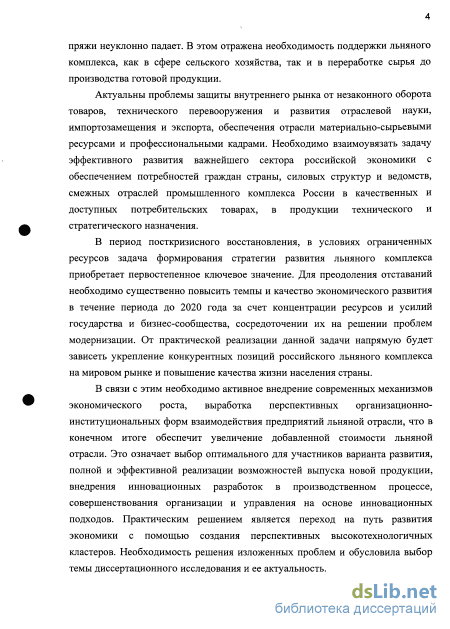 4

пряжи неуклонно падает. В этом отражена необходимость поддержки льняного комплекса, как в сфере сельского хозяйства, так и в переработке сырья до производства готовой продукции.

Актуальны проблемы защиты внутреннего рынка от незаконного оборота товаров, технического перевооружения и развития отраслевой науки, импортозамещения и экспорта, обеспечения отрасли материально-сырьевыми ресурсами и профессиональными кадрами. Необходимо взаимоувязать задачу эффективного развития важнейшего сектора российской экономики с обеспечением потребностей граждан страны, силовых структур и ведомств, смежных отраслей промышленного комплекса России в качественных и доступных потребительских товарах, в продукции технического и стратегического назначения.

В период посткризисного восстановления, в условиях ограниченных ресурсов задача формирования стратегии развития льняного комплекса приобретает первостепенное ключевое значение. Для преодоления отставаний необходимо существенно повысить темпы и качество экономического развития в течение периода до 2020 года за счет концентрации ресурсов и усилий государства и бизнес-сообщества, сосредоточении их на решении проблем модернизации. От практической реализации данной задачи напрямую будет зависеть укрепление конкурентных позиций российского льняного комплекса на мировом рынке и повышение качества жизни населения страны.

В связи с этим необходимо активное внедрение современных механизмов экономического роста, выработка перспективных организационно-институциональных форм взаимодействия предприятий льняной отрасли, что в конечном итоге обеспечит увеличение добавленной стоимости льняной отрасли. Это означает выбор оптимального для участников варианта развития, полной и эффективной реализации возможностей выпуска новой продукции, внедрения инновационных разработок в производственном процессе, совершенствования организации и управления на основе инновационных подходов. Практическим решением является переход на путь развития экономики с помощью создания перспективных высокотехнологичных кластеров. Необходимость решения изложенных проблем и обусловила выбор темы диссертационного исследования и ее актуальность.

dsLib.net
библиотека диссертаций